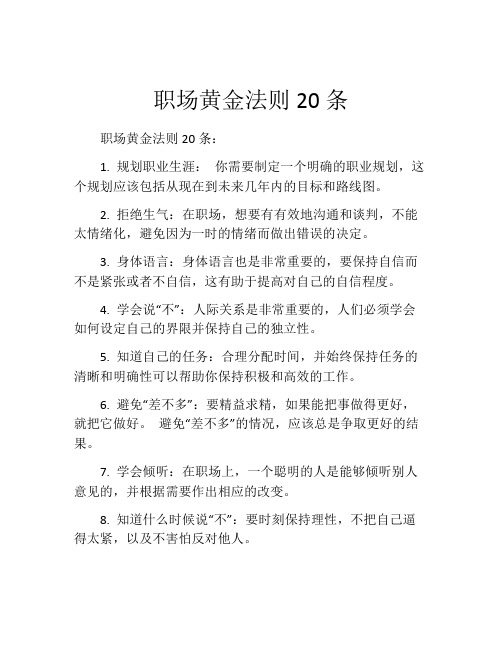 职场黄金法则 20 条

职场黄金法则 20 条：

1. 规划职业生涯： 你需要制定一个明确的职业规划，这个规划应该包括从现在到未来几年内的目标和路线图。

2. 拒绝生气：在职场，想要有有效地沟通和谈判，不能太情绪化，避免因为一时的情绪而做出错误的决定。

3. 身体语言：身体语言也是非常重要的，要保持自信而不是紧张或者不自信，这有助于提高对自己的自信程度。

4. 学会说“不”：人际关系是非常重要的，人们必须学会如何设定自己的界限并保持自己的独立性。

5. 知道自己的任务：合理分配时间，并始终保持任务的清晰和明确性可以帮助你保持积极和高效的工作。

6. 避免“差不多”：要精益求精，如果能把事做得更好，就把它做好。 避免“差不多”的情况，应该总是争取更好的结果。

7. 学会倾听：在职场上，一个聪明的人是能够倾听别人意见的，并根据需要作出相应的改变。

8. 知道什么时候说“不”：要时刻保持理性，不把自己逼得太紧，以及不害怕反对他人。